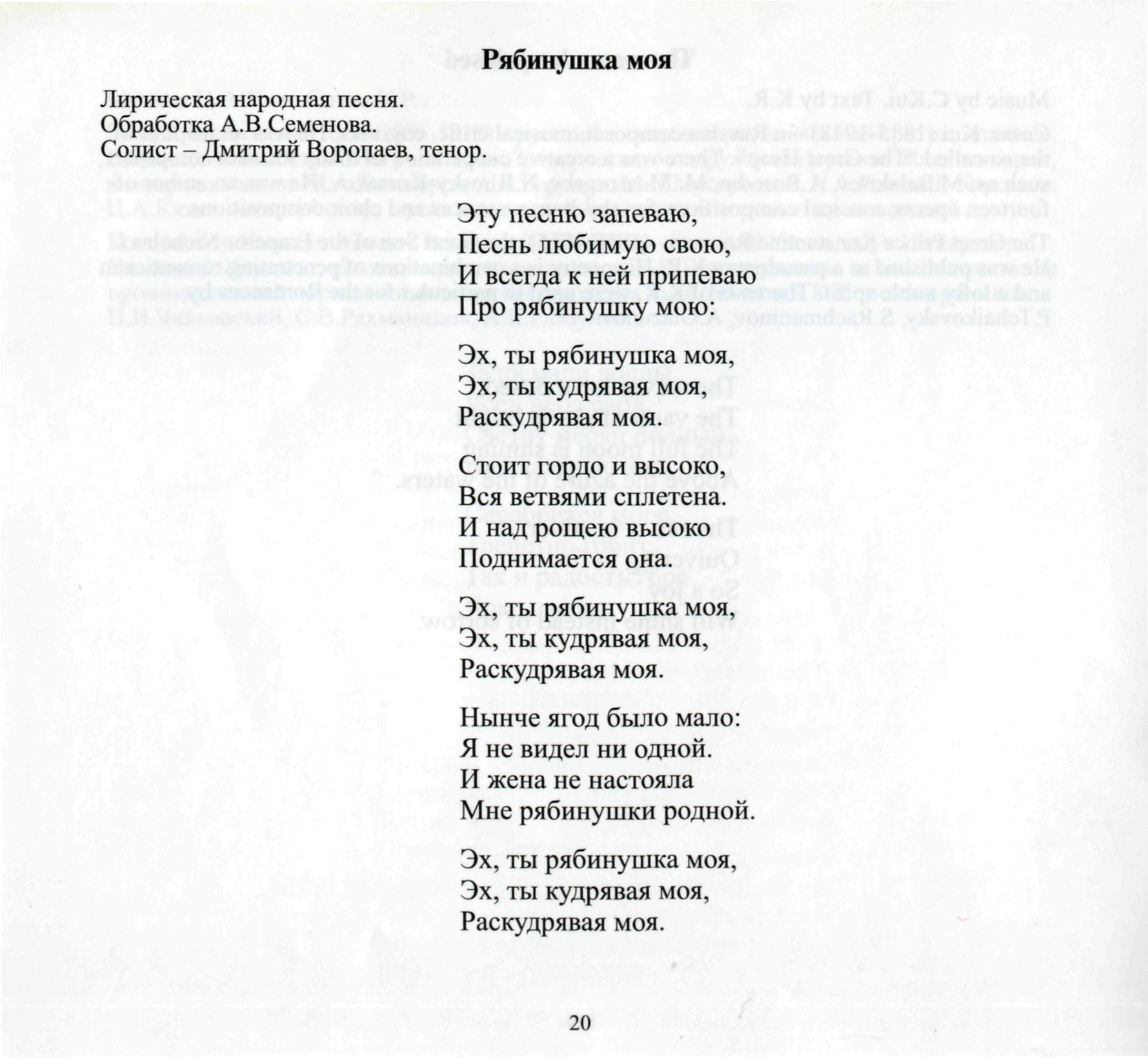 Рябинушка моя

Лирическая народная песня.
Обработка А.В.Семенова.
Солист – Дмитрий Воропаев, тенор.

Эту песню запеваю,
Песнь любимую свою,
И всегда к ней припеваю
Про рябинушку мою:

Эх, ты рябинушка моя,
Эх, ты кудрявая моя,
Раскудрявая моя.

Стоит гордо и высоко,
Вся ветвями сплетена.
И над рощею высоко
Поднимается она.

Эх, ты рябинушка моя,
Эх, ты кудрявая моя,
Раскудрявая моя.

Нынче ягод было мало:
Я не видел ни одной.
И жена не настояла
Мне рябинушки родной.

Эх, ты рябинушка моя,
Эх, ты кудрявая моя,
Раскудрявая моя.

20